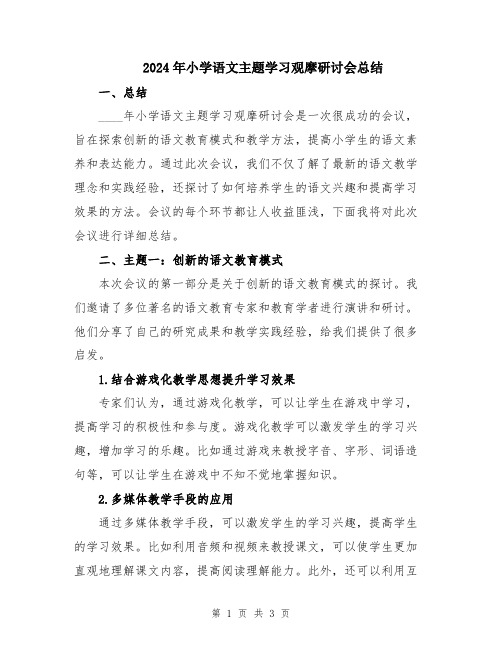 2024年小学语文主题学习观摩研讨会总结

一、总结

____年小学语文主题学习观摩研讨会是一次很成功的会议，旨在探索创新的语文教育模式和教学方法，提高小学生的语文素养和表达能力。通过此次会议，我们不仅了解了最新的语文教学理念和实践经验，还探讨了如何培养学生的语文兴趣和提高学习效果的方法。会议的每个环节都让人收益匪浅，下面我将对此次会议进行详细总结。

二、主题一：创新的语文教育模式

本次会议的第一部分是关于创新的语文教育模式的探讨。我们邀请了多位著名的语文教育专家和教育学者进行演讲和研讨。他们分享了自己的研究成果和教学实践经验，给我们提供了很多启发。

1.结合游戏化教学思想提升学习效果

专家们认为，通过游戏化教学，可以让学生在游戏中学习，提高学习的积极性和参与度。游戏化教学可以激发学生的学习兴趣，增加学习的乐趣。比如通过游戏来教授字音、字形、词语造句等，可以让学生在游戏中不知不觉地掌握知识。

2.多媒体教学手段的应用

通过多媒体教学手段，可以激发学生的学习兴趣，提高学生的学习效果。比如利用音频和视频来教授课文，可以使学生更加直观地理解课文内容，提高阅读理解能力。此外，还可以利用互

第 1 页 共 3 页